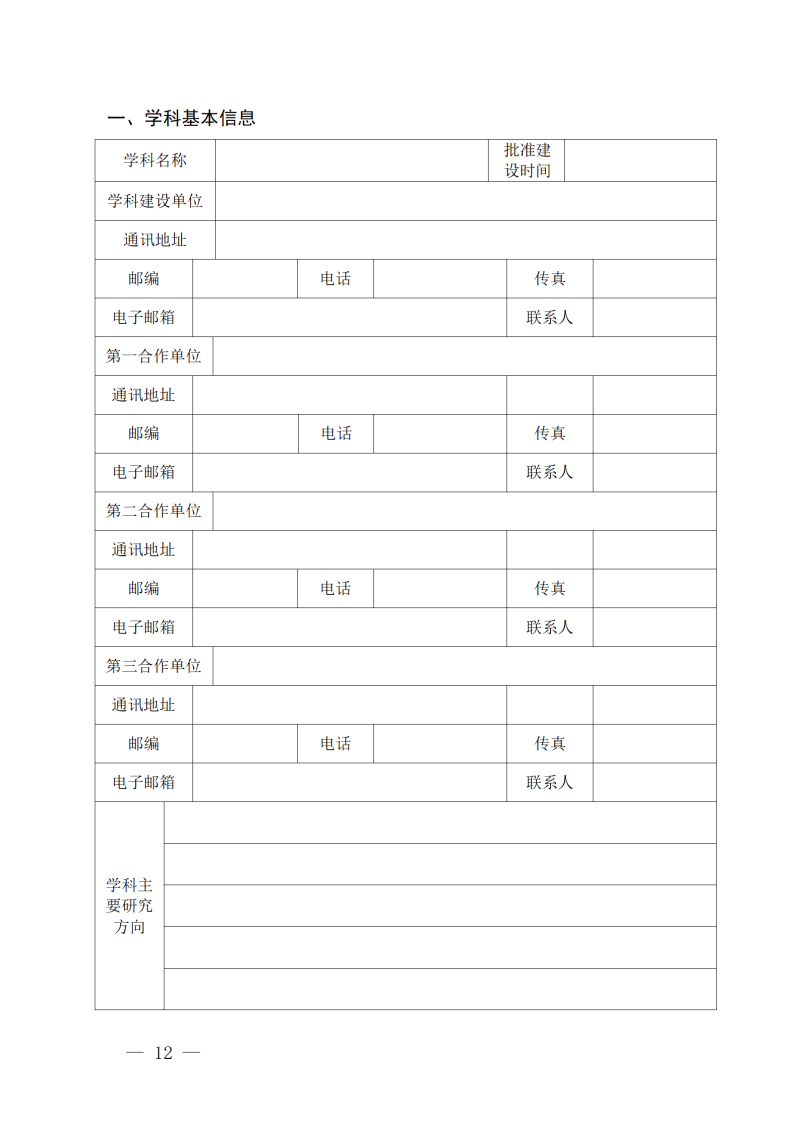 一、学科基本信息

| 学科名称 | | | | 批准建设时间 | |
|---|---|---|---|---|---|
| 学科建设单位 | | | | | |
| 通讯地址 | | | | | |
| 邮编 | | 电话 | | 传真 | |
| 电子邮箱 | | | | 联系人 | |
| 第一合作单位 | | | | | |
| 通讯地址 | | | | | |
| 邮编 | | 电话 | | 传真 | |
| 电子邮箱 | | | | 联系人 | |
| 第二合作单位 | | | | | |
| 通讯地址 | | | | | |
| 邮编 | | 电话 | | 传真 | |
| 电子邮箱 | | | | 联系人 | |
| 第三合作单位 | | | | | |
| 通讯地址 | | | | | |
| 邮编 | | 电话 | | 传真 | |
| 电子邮箱 | | | | 联系人 | |
| 学科主要研究方向 | | | | | |

— 12 —